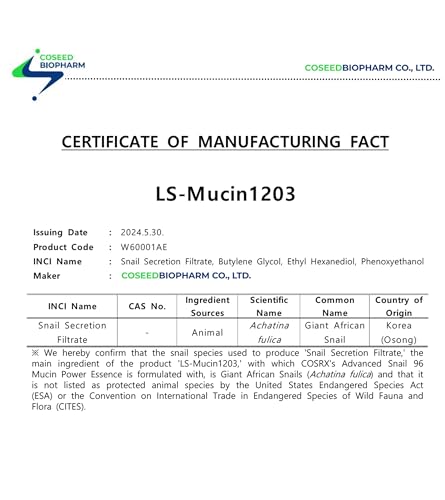 COSEED BIOPHARM

COSEEDBIOPHARM CO., LTD.

CERTIFICATE OF MANUFACTURING FACT

LS-Mucin1203

Issuing Date : 2024.5.30.
Product Code : W60001AE
INCI Name : Snail Secretion Filtrate, Butylene Glycol, Ethyl Hexanediol, Phenoxyethanol
Maker : COSEEDBIOPHARM CO., LTD.

| INCI Name | CAS No. | Ingredient Sources | Scientific Name | Common Name | Country of Origin |
|---|---|---|---|---|---|
| Snail Secretion Filtrate | - | Animal | Achatina fulica | Giant African Snail | Korea (Osong) |

※ We hereby confirm that the snail species used to produce 'Snail Secretion Filtrate,' the main ingredient of the product 'LS-Mucin1203,' with which COSRX's Advanced Snail 96 Mucin Power Essence is formulated with, is Giant African Snails (Achatina fulica) and that it is not listed as protected animal species by the United States Endangered Species Act (ESA) or the Convention on International Trade in Endangered Species of Wild Fauna and Flora (CITES).